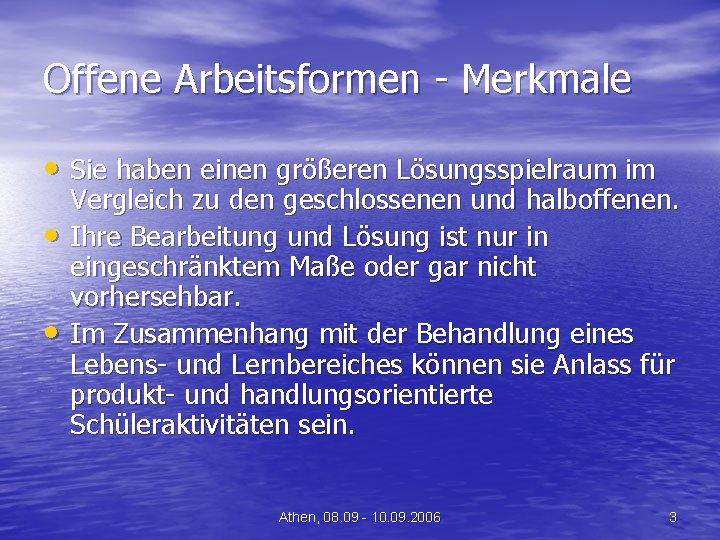 Offene Arbeitsformen - Merkmale

• Sie haben einen größeren Lösungsspielraum im Vergleich zu den geschlossenen und halboffenen.
• Ihre Bearbeitung und Lösung ist nur in eingeschränktem Maße oder gar nicht vorhersehbar.
• Im Zusammenhang mit der Behandlung eines Lebens- und Lernbereiches können sie Anlass für produkt- und handlungsorientierte Schüleraktivitäten sein.

Athen, 08.09 - 10.09.2006

3